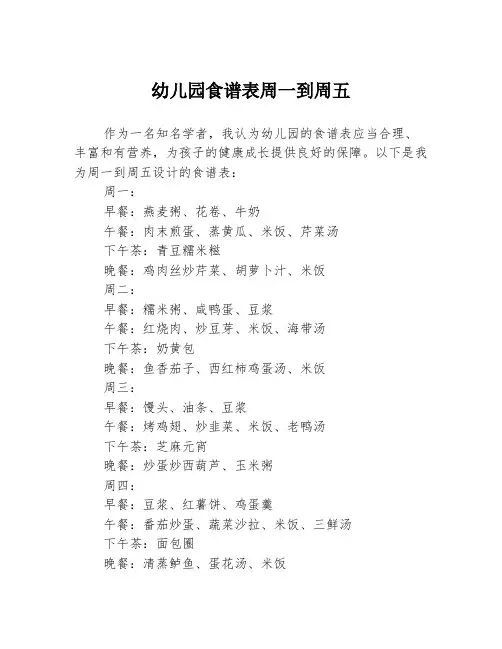 幼儿园食谱表周一到周五

作为一名知名学者，我认为幼儿园的食谱表应当合理、丰富和有营养，为孩子的健康成长提供良好的保障。以下是我为周一到周五设计的食谱表：

周一：

早餐：燕麦粥、花卷、牛奶

午餐：肉末煎蛋、蒸黄瓜、米饭、芹菜汤

下午茶：青豆糯米糍

晚餐：鸡肉丝炒芹菜、胡萝卜汁、米饭

周二：

早餐：糯米粥、咸鸭蛋、豆浆

午餐：红烧肉、炒豆芽、米饭、海带汤

下午茶：奶黄包

晚餐：鱼香茄子、西红柿鸡蛋汤、米饭

周三：

早餐：馒头、油条、豆浆

午餐：烤鸡翅、炒韭菜、米饭、老鸭汤

下午茶：芝麻元宵

晚餐：炒蛋炒西葫芦、玉米粥

周四：

早餐：豆浆、红薯饼、鸡蛋羹

午餐：番茄炒蛋、蔬菜沙拉、米饭、三鲜汤

下午茶：面包圈

晚餐：清蒸鲈鱼、蛋花汤、米饭